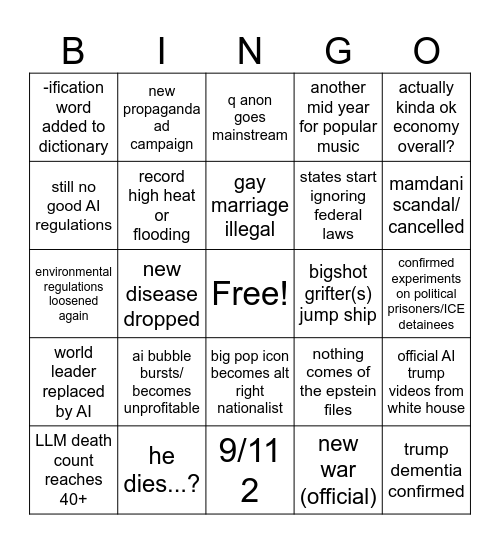 | B | I | N | G | O |
|---|---|---|---|---|
| -ification word added to dictionary | new propaganda ad campaign | q anon goes mainstream | another mid year for popular music | actually kinda ok economy overall? |
| still no good AI regulations | record high heat or flooding | gay marriage illegal | states start ignoring federal laws | mamdani scandal/ cancelled |
| environmental regulations loosened again | new disease dropped | Free! | bigshot grifter(s) jump ship | confirmed experiments on political prisoners/ICE detainees |
| world leader replaced by AI | ai bubble bursts/ becomes unprofitable | big pop icon becomes alt right nationalist | nothing comes of the epstein files | official AI trump videos from white house |
| LLM death count reaches 40+ | he dies...? | 9/11 2 | new war (official) | trump dementia confirmed |